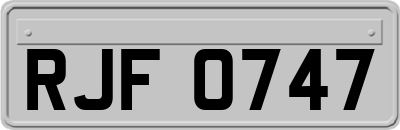 RJF 0747